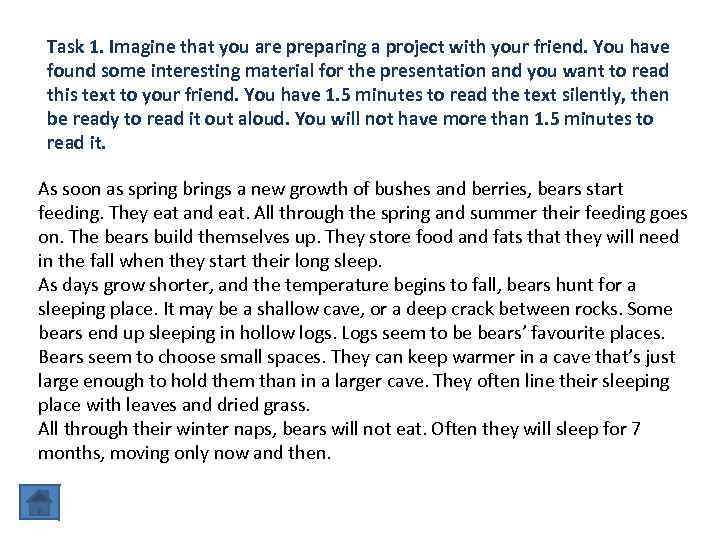 Task 1. Imagine that you are preparing a project with your friend. You have found some interesting material for the presentation and you want to read this text to your friend. You have 1.5 minutes to read the text silently, then be ready to read it out aloud. You will not have more than 1.5 minutes to read it.

As soon as spring brings a new growth of bushes and berries, bears start feeding. They eat and eat. All through the spring and summer their feeding goes on. The bears build themselves up. They store food and fats that they will need in the fall when they start their long sleep.
As days grow shorter, and the temperature begins to fall, bears hunt for a sleeping place. It may be a shallow cave, or a deep crack between rocks. Some bears end up sleeping in hollow logs. Logs seem to be bears' favourite places. Bears seem to choose small spaces. They can keep warmer in a cave that's just large enough to hold them than in a larger cave. They often line their sleeping place with leaves and dried grass.
All through their winter naps, bears will not eat. Often they will sleep for 7 months, moving only now and then.